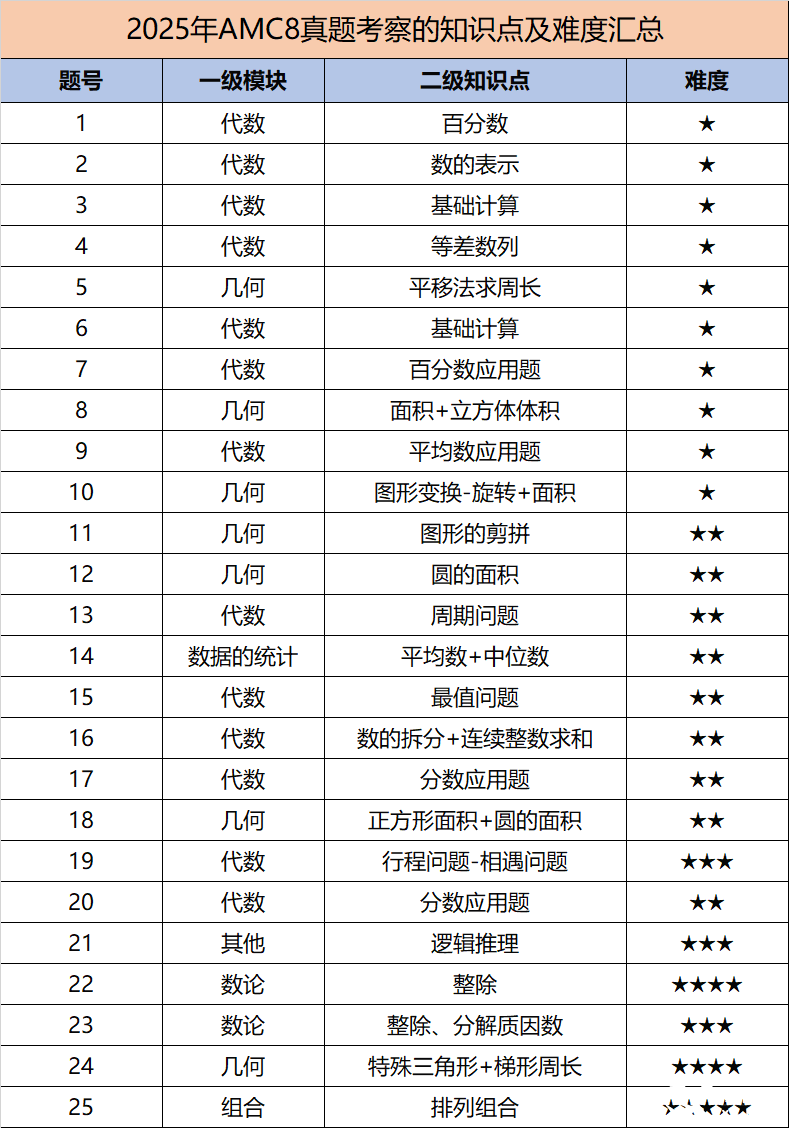 2025年AMC8真题考察的知识点及难度汇总

| 题号 | 一级模块 | 二级知识点 | 难度 |
|---|---|---|---|
| 1 | 代数 | 百分数 | ★ |
| 2 | 代数 | 数的表示 | ★ |
| 3 | 代数 | 基础计算 | ★ |
| 4 | 代数 | 等差数列 | ★ |
| 5 | 几何 | 平移法求周长 | ★ |
| 6 | 代数 | 基础计算 | ★ |
| 7 | 代数 | 百分数应用题 | ★ |
| 8 | 几何 | 面积+立方体体积 | ★ |
| 9 | 代数 | 平均数应用题 | ★ |
| 10 | 几何 | 图形变换-旋转+面积 | ★ |
| 11 | 几何 | 图形的剪拼 | ★★ |
| 12 | 几何 | 圆的面积 | ★★ |
| 13 | 代数 | 周期问题 | ★★ |
| 14 | 数据的统计 | 平均数+中位数 | ★★ |
| 15 | 代数 | 最值问题 | ★★ |
| 16 | 代数 | 数的拆分+连续整数求和 | ★★ |
| 17 | 代数 | 分数应用题 | ★★ |
| 18 | 几何 | 正方形面积+圆的面积 | ★★ |
| 19 | 代数 | 行程问题-相遇问题 | ★★★ |
| 20 | 代数 | 分数应用题 | ★★ |
| 21 | 其他 | 逻辑推理 | ★★★ |
| 22 | 数论 | 整除 | ★★★★ |
| 23 | 数论 | 整除、分解质因数 | ★★★ |
| 24 | 几何 | 特殊三角形+梯形周长 | ★★★★ |
| 25 | 组合 | 排列组合 | ★★★★★ |